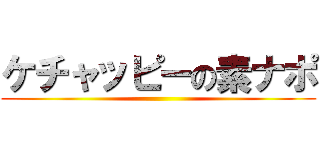 ケチャッピーの素ナポ